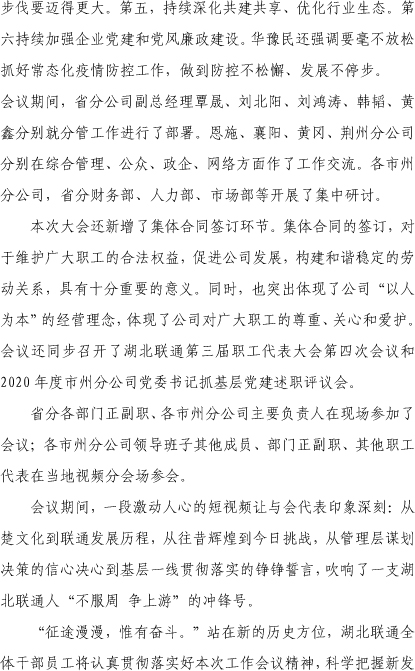 步伐要迈得更大。第五，持续深化共建共享、优化行业生态。第六持续加强企业党建和党风廉政建设。华豫民还强调要毫不放松抓好常态化疫情防控工作，做到防控不松懈、发展不停步。

会议期间，省分公司副总经理覃晟、刘北阳、刘鸿涛、韩韬、黄鑫分别就分管工作进行了部署。恩施、襄阳、黄冈、荆州分公司分别在综合管理、公众、政企、网络方面作了工作交流。各市州分公司，省分财务部、人力部、市场部等开展了集中研讨。

本次大会还新增了集体合同签订环节。集体合同的签订，对于维护广大职工的合法权益，促进公司发展，构建和谐稳定的劳动关系，具有十分重要的意义。同时，也突出体现了公司“以人为本”的经营理念，体现了公司对广大职工的尊重、关心和爱护。会议还同步召开了湖北联通第三届职工代表大会第四次会议和2020年度市州分公司党委书记抓基层党建述职评议会。

省分各部门正副职、各市州分公司主要负责人在现场参加了会议；各市州分公司领导班子其他成员、部门正副职、其他职工代表在当地视频分会场参会。

会议期间，一段激动人心的短视频让与会代表印象深刻：从楚文化到联通发展历程，从往昔辉煌到今日挑战，从管理层谋划决策的信心决心到基层一线贯彻落实的铮铮誓言，吹响了一支湖北联通人“不服周 争上游”的冲锋号。

“征途漫漫，惟有奋斗。”站在新的历史方位，湖北联通全体干部员工将认真贯彻落实好本次工作会议精神，科学把握新发